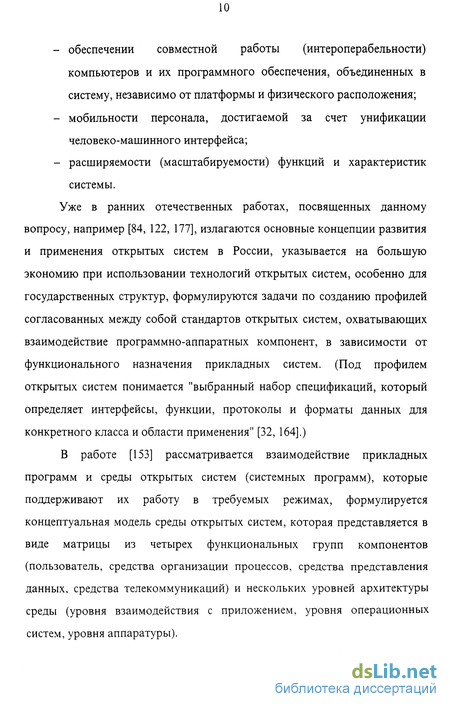 10

– обеспечении совместной работы (интероперабельности) компьютеров и их программного обеспечения, объединенных в систему, независимо от платформы и физического расположения;

– мобильности персонала, достигаемой за счет унификации человеко-машинного интерфейса;

– расширяемости (масштабируемости) функций и характеристик системы.

Уже в ранних отечественных работах, посвященных данному вопросу, например [84, 122, 177], излагаются основные концепции развития и применения открытых систем в России, указывается на большую экономию при использовании технологий открытых систем, особенно для государственных структур, формулируются задачи по созданию профилей согласованных между собой стандартов открытых систем, охватывающих взаимодействие программно-аппаратных компонент, в зависимости от функционального назначения прикладных систем. (Под профилем открытых систем понимается "выбранный набор спецификаций, который определяет интерфейсы, функции, протоколы и форматы данных для конкретного класса и области применения" [32, 164].)

В работе [153] рассматривается взаимодействие прикладных программ и среды открытых систем (системных программ), которые поддерживают их работу в требуемых режимах, формулируется концептуальная модель среды открытых систем, которая представляется в виде матрицы из четырех функциональных групп компонентов (пользователь, средства организации процессов, средства представления данных, средства телекоммуникаций) и нескольких уровней архитектуры среды (уровня взаимодействия с приложением, уровня операционных систем, уровня аппаратуры).

dsLib.net
библиотека диссертаций